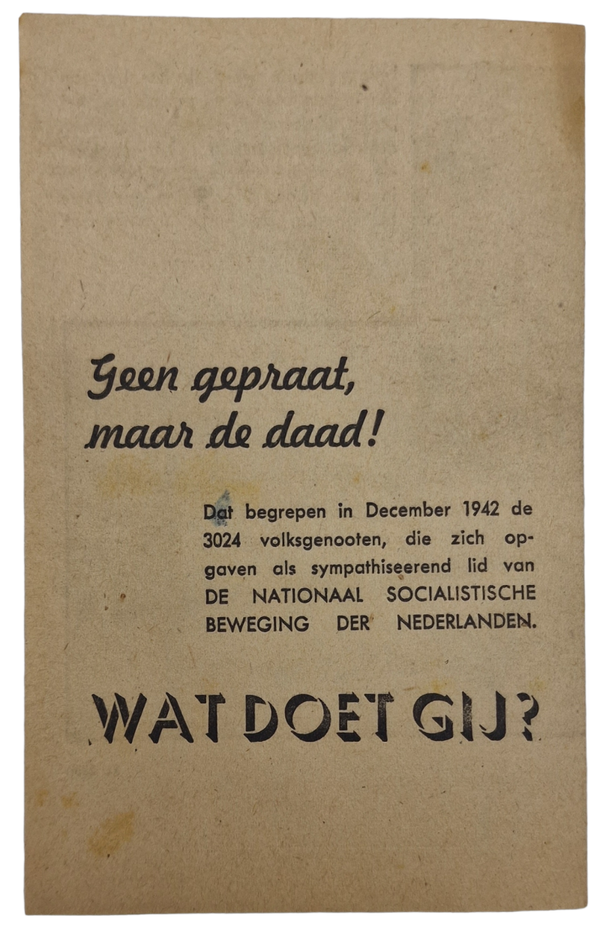 Geen gepraat, maar de daad!

Dat begrepen in December 1942 de 3024 volksgenooten, die zich opgaven als sympathiseerend lid van DE NATIONAAL SOCIALISTISCHE BEWEGING DER NEDERLANDEN.

WAT DOET GIJ?